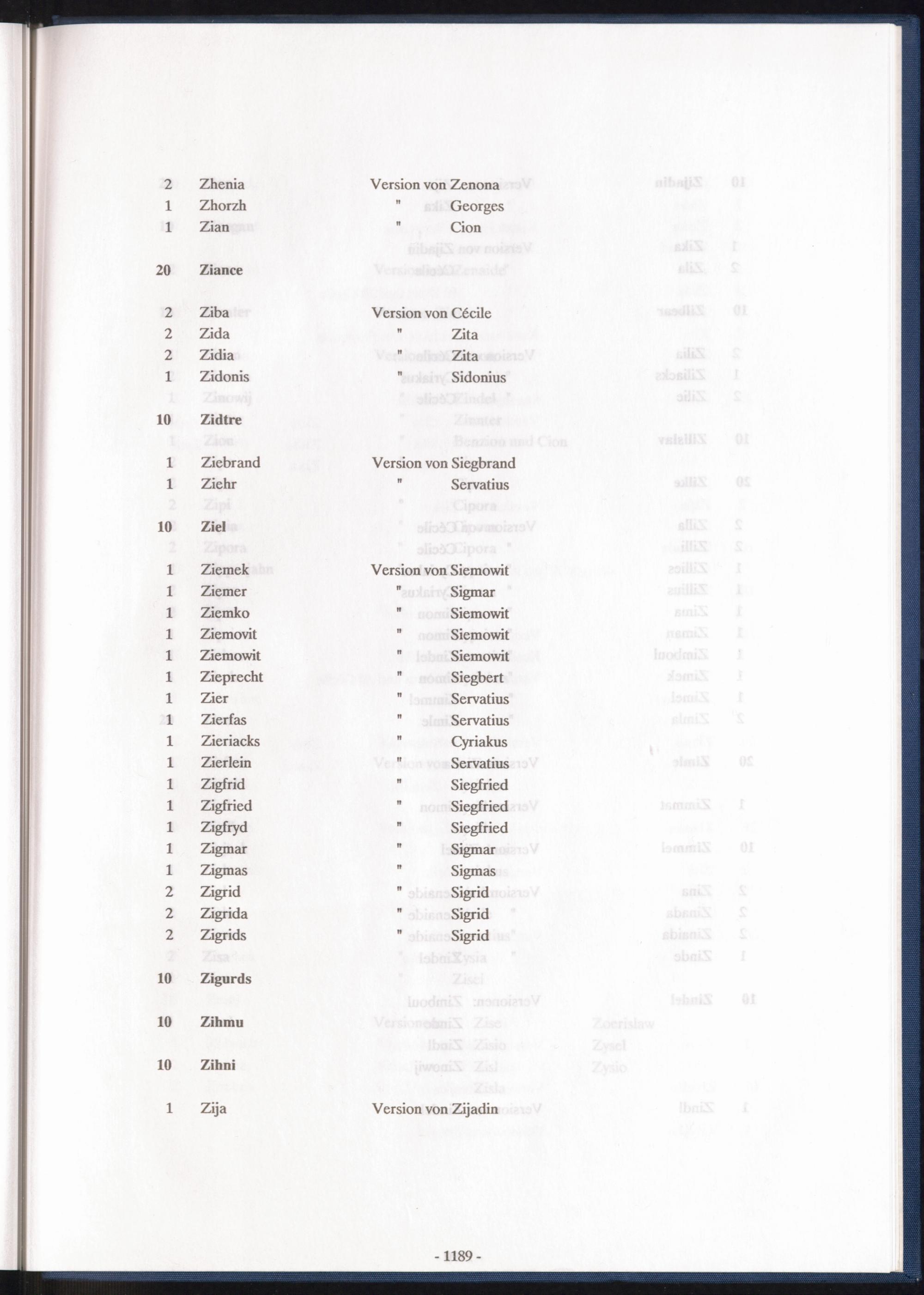 2 Zhenia Version von Zenona
1 Zhorzh " Georges
1 Zian " Cion

20 Ziance

2 Ziba Version von Cécile
2 Zida " Zita
2 Zidia " Zita
1 Zidonis " Sidonius

10 Zidtre

1 Ziebrand Version von Siegbrand
1 Ziehr " Servatius

10 Ziel

1 Ziemek Version von Siemowit
1 Ziemer " Sigmar
1 Ziemko " Siemowit
1 Ziemovit " Siemowit
1 Ziemowit " Siemowit
1 Zieprecht " Siegbert
1 Zier " Servatius
1 Zierfas " Servatius
1 Zieriacks " Cyriakus
1 Zierlein " Servatius
1 Zigfrid " Siegfried
1 Zigfried " Siegfried
1 Zigfryd " Siegfried
1 Zigmar " Sigmar
1 Zigmas " Sigmas
2 Zigrid " Sigrid
2 Zigrida " Sigrid
2 Zigrids " Sigrid

10 Zigurds

10 Zihmu

10 Zihni

1 Zija Version von Zijadin

- 1189 -